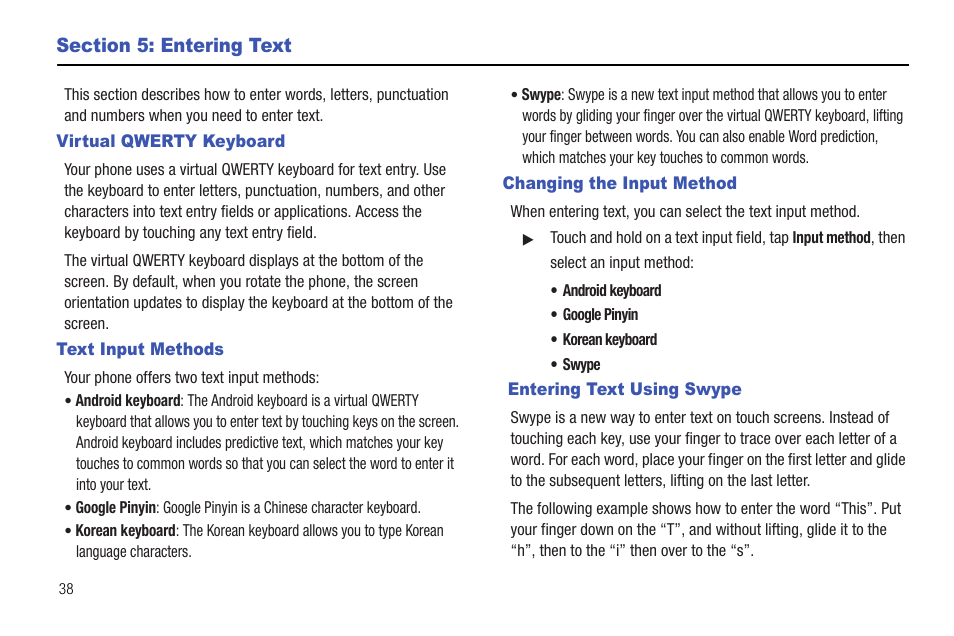 Section 5: Entering Text

This section describes how to enter words, letters, punctuation and numbers when you need to enter text.

Virtual QWERTY Keyboard

Your phone uses a virtual QWERTY keyboard for text entry. Use the keyboard to enter letters, punctuation, numbers, and other characters into text entry fields or applications. Access the keyboard by touching any text entry field.

The virtual QWERTY keyboard displays at the bottom of the screen. By default, when you rotate the phone, the screen orientation updates to display the keyboard at the bottom of the screen.

Text Input Methods

Your phone offers two text input methods:

• Android keyboard: The Android keyboard is a virtual QWERTY keyboard that allows you to enter text by touching keys on the screen. Android keyboard includes predictive text, which matches your key touches to common words so that you can select the word to enter it into your text.

• Google Pinyin: Google Pinyin is a Chinese character keyboard.

• Korean keyboard: The Korean keyboard allows you to type Korean language characters.

• Swype: Swype is a new text input method that allows you to enter words by gliding your finger over the virtual QWERTY keyboard, lifting your finger between words. You can also enable Word prediction, which matches your key touches to common words.

Changing the Input Method

When entering text, you can select the text input method.

▶ Touch and hold on a text input field, tap Input method, then select an input method:

• Android keyboard

• Google Pinyin

• Korean keyboard

• Swype

Entering Text Using Swype

Swype is a new way to enter text on touch screens. Instead of touching each key, use your finger to trace over each letter of a word. For each word, place your finger on the first letter and glide to the subsequent letters, lifting on the last letter.

The following example shows how to enter the word “This”. Put your finger down on the “T”, and without lifting, glide it to the “h”, then to the “i” then over to the “s”.

38